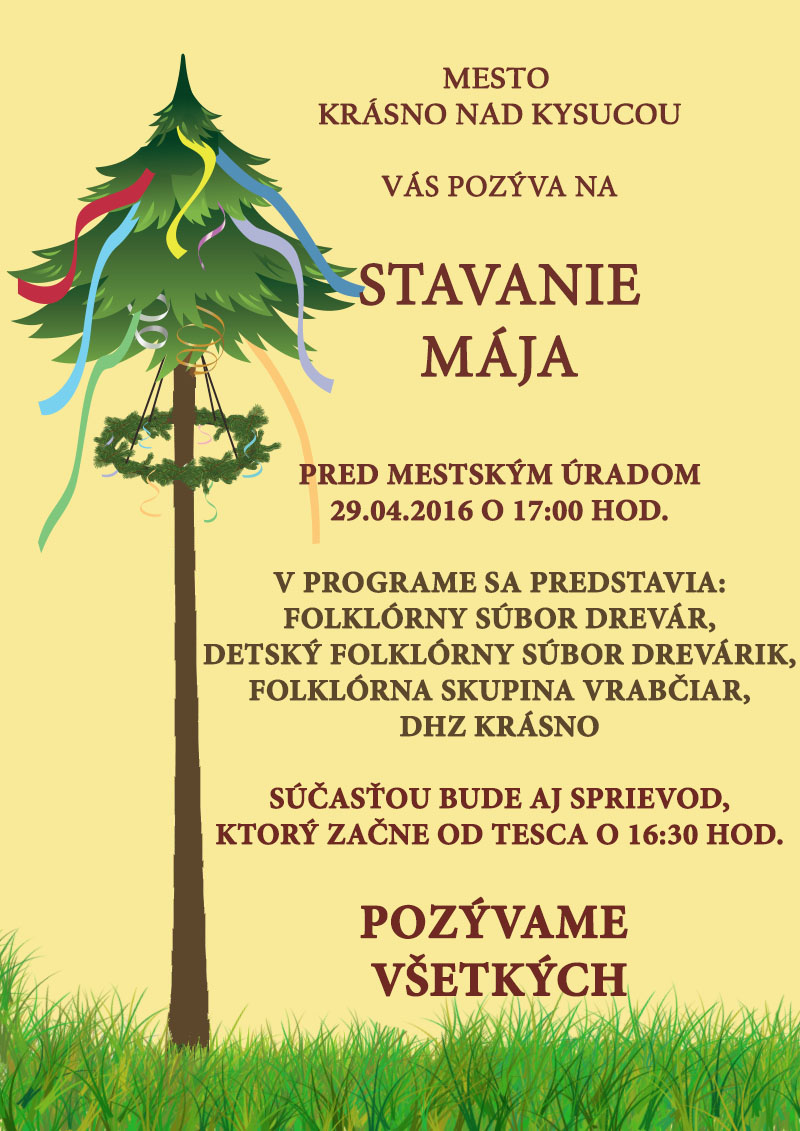 MESTO
KRÁSNO NAD KYSUCOU

VÁS POZÝVA NA

STAVANIE
MÁJA

PRED MESTSKÝM ÚRADOM
29.04.2016 O 17:00 HOD.

V PROGRAME SA PREDSTAVIA:
FOLKLÓRNY SÚBOR DREVÁR,
DETSKÝ FOLKLÓRNY SÚBOR DREVÁRIK,
FOLKLÓRNA SKUPINA VRABČIAR,
DHZ KRÁSNO

SÚČASŤOU BUDE AJ SPRIEVOD,
KTORÝ ZAČNE OD TESCA O 16:30 HOD.

POZÝVAME
VŠETKÝCH